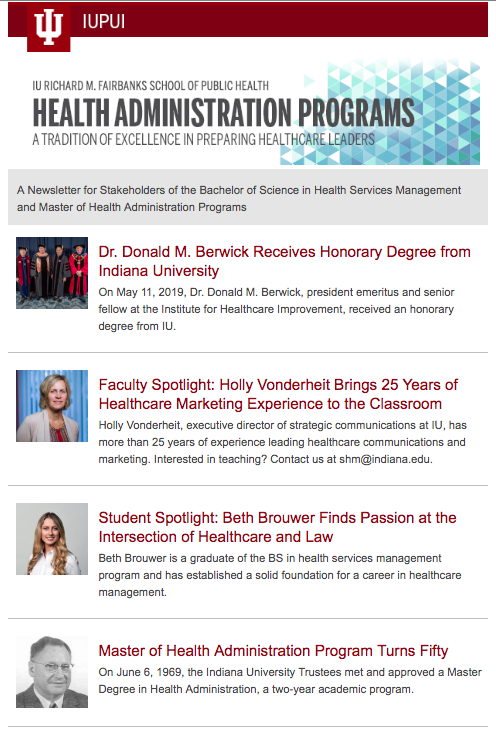 IUPUI

IU RICHARD M. FAIRBANKS SCHOOL OF PUBLIC HEALTH
HEALTH ADMINISTRATION PROGRAMS
A TRADITION OF EXCELLENCE IN PREPARING HEALTHCARE LEADERS

A Newsletter for Stakeholders of the Bachelor of Science in Health Services Management and Master of Health Administration Programs

Dr. Donald M. Berwick Receives Honorary Degree from Indiana University

On May 11, 2019, Dr. Donald M. Berwick, president emeritus and senior fellow at the Institute for Healthcare Improvement, received an honorary degree from IU.

Faculty Spotlight: Holly Vonderheit Brings 25 Years of Healthcare Marketing Experience to the Classroom

Holly Vonderheit, executive director of strategic communications at IU, has more than 25 years of experience leading healthcare communications and marketing. Interested in teaching? Contact us at shm@indiana.edu.

Student Spotlight: Beth Brouwer Finds Passion at the Intersection of Healthcare and Law

Beth Brouwer is a graduate of the BS in health services management program and has established a solid foundation for a career in healthcare management.

Master of Health Administration Program Turns Fifty

On June 6, 1969, the Indiana University Trustees met and approved a Master Degree in Health Administration, a two-year academic program.